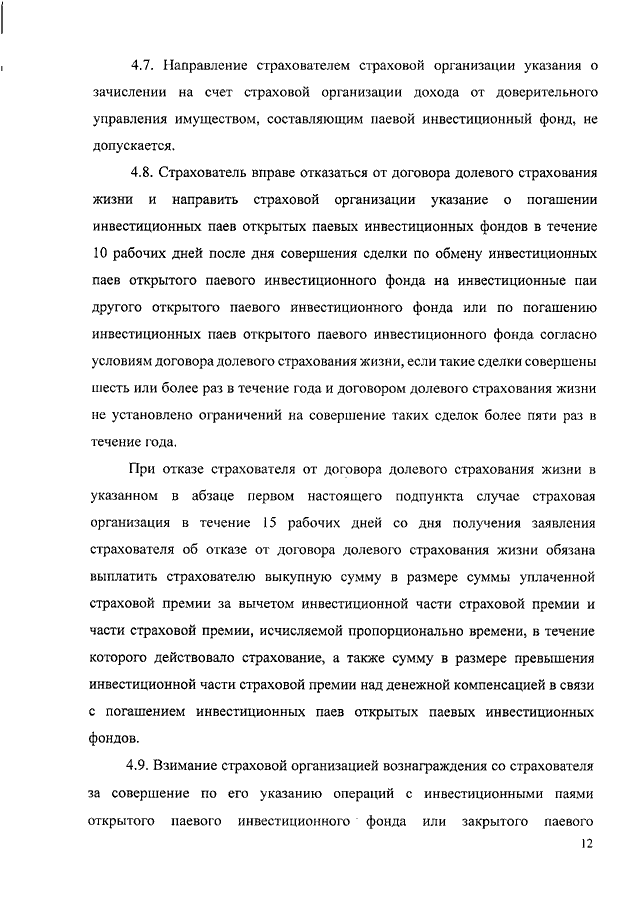 4.7. Направление страхователем страховой организации указания о зачислении на счет страховой организации дохода от доверительного управления имуществом, составляющим паевой инвестиционный фонд, не допускается.

4.8. Страхователь вправе отказаться от договора долевого страхования жизни и направить страховой организации указание о погашении инвестиционных паев открытых паевых инвестиционных фондов в течение 10 рабочих дней после дня совершения сделки по обмену инвестиционных паев открытого паевого инвестиционного фонда на инвестиционные паи другого открытого паевого инвестиционного фонда или по погашению инвестиционных паев открытого паевого инвестиционного фонда согласно условиям договора долевого страхования жизни, если такие сделки совершены шесть или более раз в течение года и договором долевого страхования жизни не установлено ограничений на совершение таких сделок более пяти раз в течение года.

При отказе страхователя от договора долевого страхования жизни в указанном в абзаце первом настоящего подпункта случае страховая организация в течение 15 рабочих дней со дня получения заявления страхователя об отказе от договора долевого страхования жизни обязана выплатить страхователю выкупную сумму в размере суммы уплаченной страховой премии за вычетом инвестиционной части страховой премии и части страховой премии, исчисляемой пропорционально времени, в течение которого действовало страхование, а также сумму в размере превышения инвестиционной части страховой премии над денежной компенсацией в связи с погашением инвестиционных паев открытых паевых инвестиционных фондов.

4.9. Взимание страховой организацией вознаграждения со страхователя за совершение по его указанию операций с инвестиционными паями открытого паевого инвестиционного фонда или закрытого паевого

12